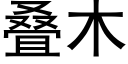 叠木